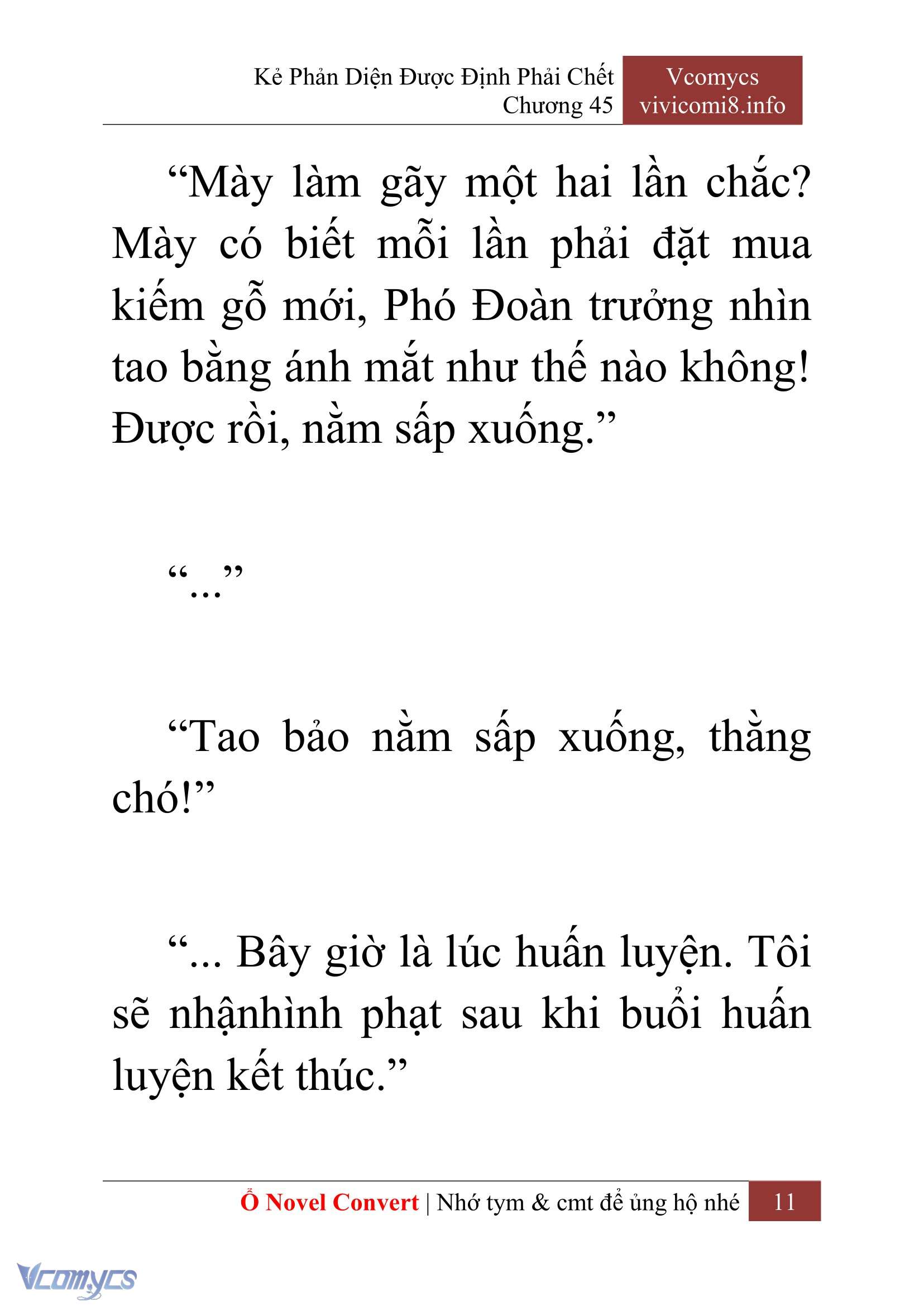 Kẻ Phản Diện Được Định Phải Chết
Chương 45

Vcomycs
vivicomi8.info

“Mày làm gãy một hai lần chắc? Mày có biết mỗi lần phải đặt mua kiếm gỗ mới, Phó Đoàn trưởng nhìn tao bằng ánh mắt như thế nào không! Được rồi, nằm sấp xuống.”

“...”

“Tao bảo nằm sấp xuống, thằng chó!”

“... Bây giờ là lúc huấn luyện. Tôi sẽ nhậnhình phạt sau khi buổi huấn luyện kết thúc.”

Ổ Novel Convert | Nhớ tym & cmt để ủng hộ nhé 11

Vcomycs